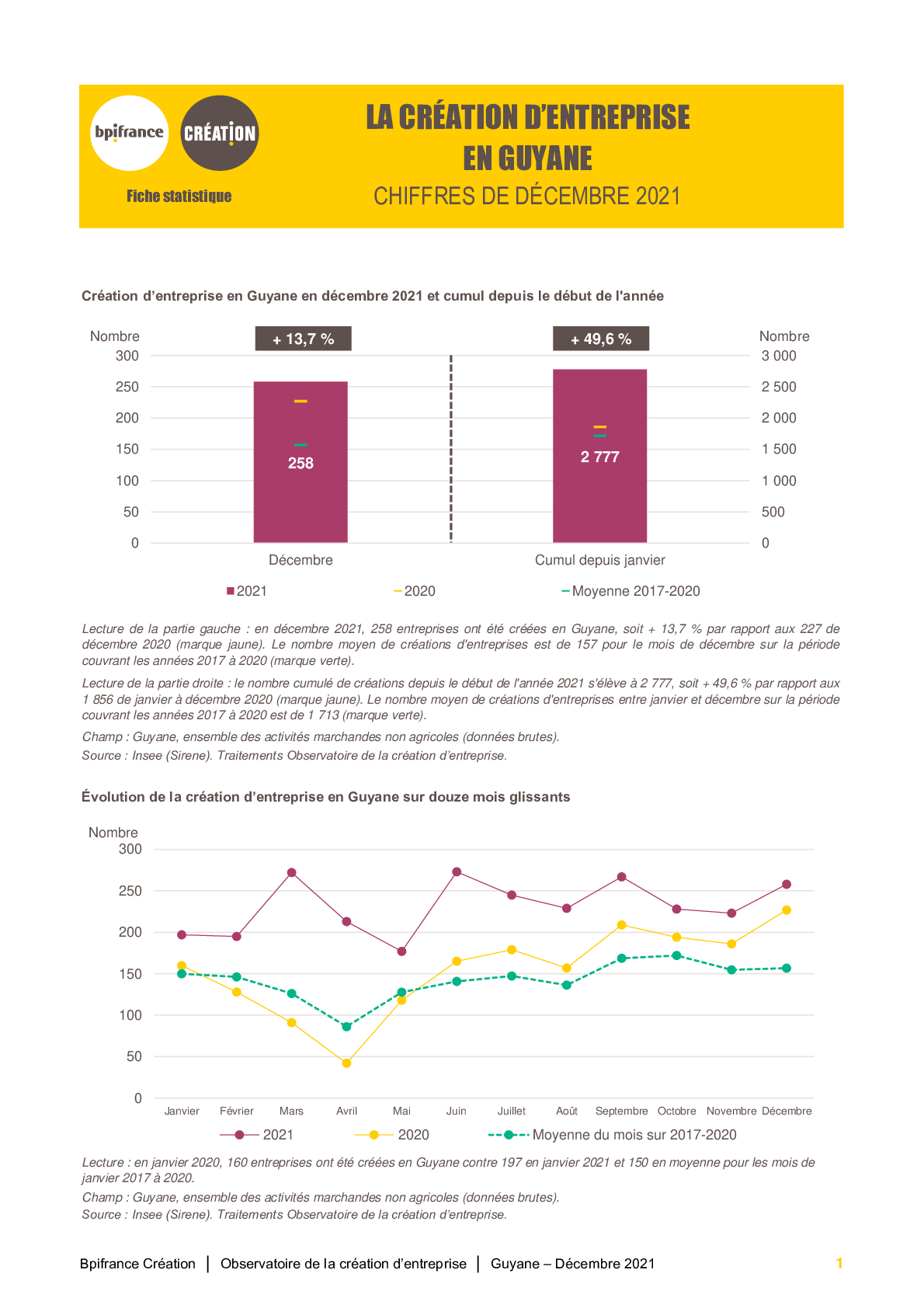 bpifrance CRÉATION

Fiche statistique

LA CRÉATION D'ENTREPRISE EN GUYANE

CHIFFRES DE DÉCEMBRE 2021

Création d'entreprise en Guyane en décembre 2021 et cumul depuis le début de l'année

Nombre
300
250
200
150
100
50
0

+ 13,7 %

258

Décembre

+ 49,6 %

2 777

Cumul depuis janvier

Nombre
3 000
2 500
2 000
1 500
1 000
500
0

2021
2020
Moyenne 2017-2020

Lecture de la partie gauche : en décembre 2021, 258 entreprises ont été créées en Guyane, soit + 13,7 % par rapport aux 227 de décembre 2020 (marque jaune). Le nombre moyen de créations d'entreprises est de 157 pour le mois de décembre sur la période couvrant les années 2017 à 2020 (marque verte).

Lecture de la partie droite : le nombre cumulé de créations depuis le début de l'année 2021 s'élève à 2 777, soit + 49,6 % par rapport aux 1 856 de janvier à décembre 2020 (marque jaune). Le nombre moyen de créations d'entreprises entre janvier et décembre sur la période couvrant les années 2017 à 2020 est de 1 713 (marque verte).

Champ : Guyane, ensemble des activités marchandes non agricoles (données brutes).

Source : Insee (Sirene). Traitements Observatoire de la création d'entreprise.

Évolution de la création d'entreprise en Guyane sur douze mois glissants

Nombre
300
250
200
150
100
50
0

Janvier Février Mars Avril Mai Juin Juillet Août Septembre Octobre Novembre Décembre

2021
2020
Moyenne du mois sur 2017-2020

Lecture : en janvier 2020, 160 entreprises ont été créées en Guyane contre 197 en janvier 2021 et 150 en moyenne pour les mois de janvier 2017 à 2020.

Champ : Guyane, ensemble des activités marchandes non agricoles (données brutes).

Source : Insee (Sirene). Traitements Observatoire de la création d'entreprise.

Bpifrance Création | Observatoire de la création d'entreprise | Guyane – Décembre 2021 1